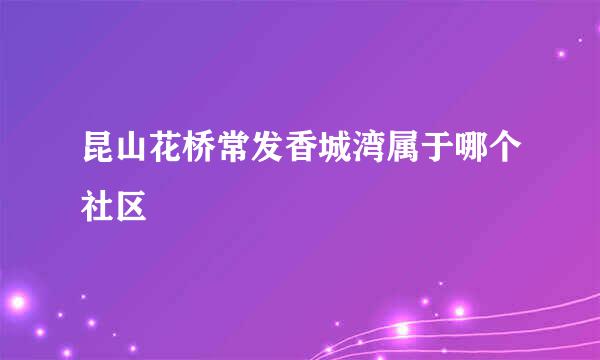 昆山花桥常发香城湾属于哪个社区